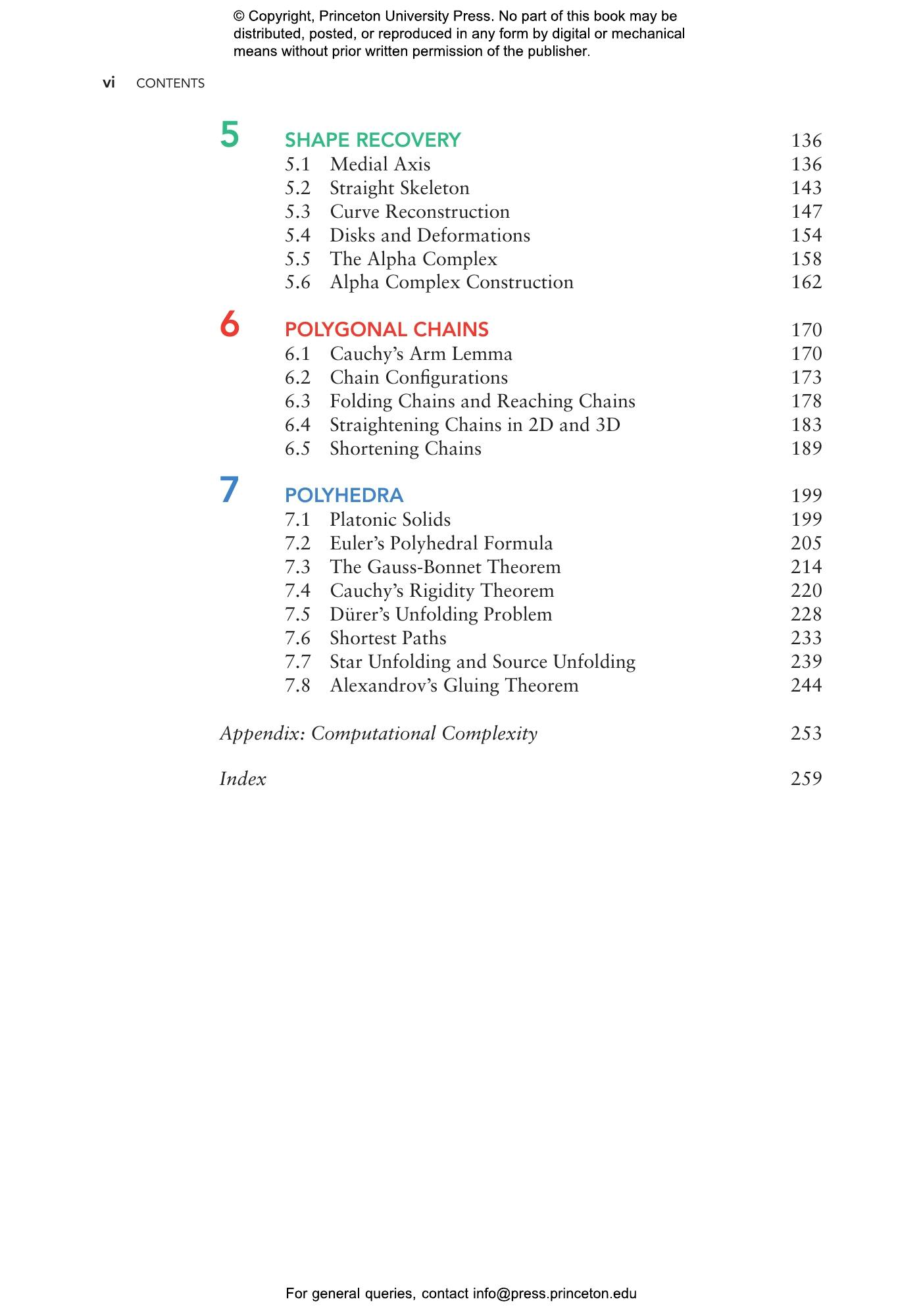 © Copyright, Princeton University Press. No part of this book may be distributed, posted, or reproduced in any form by digital or mechanical means without prior written permission of the publisher.

vi CONTENTS

5 SHAPE RECOVERY 136
5.1 Medial Axis 136
5.2 Straight Skeleton 143
5.3 Curve Reconstruction 147
5.4 Disks and Deformations 154
5.5 The Alpha Complex 158
5.6 Alpha Complex Construction 162

6 POLYGONAL CHAINS 170
6.1 Cauchy's Arm Lemma 170
6.2 Chain Configurations 173
6.3 Folding Chains and Reaching Chains 178
6.4 Straightening Chains in 2D and 3D 183
6.5 Shortening Chains 189

7 POLYHEDRA 199
7.1 Platonic Solids 199
7.2 Euler's Polyhedral Formula 205
7.3 The Gauss-Bonnet Theorem 214
7.4 Cauchy's Rigidity Theorem 220
7.5 Dürer's Unfolding Problem 228
7.6 Shortest Paths 233
7.7 Star Unfolding and Source Unfolding 239
7.8 Alexandrov's Gluing Theorem 244

Appendix: Computational Complexity 253

Index 259

For general queries, contact info@press.princeton.edu